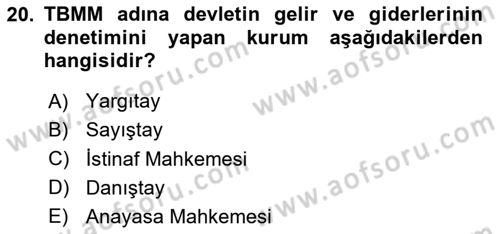 20. TBMM adına devletin gelir ve giderlerinin denetimini yapan kurum aşağıdakilerden hangisidir?

A) Yargıtay
B) Sayıştay
C) İstinaf Mahkemesi
D) Danıştay
E) Anayasa Mahkemesi

www.aofsoru.com www.aofsoru.com www.aofsoru.com www.aofsoru.com